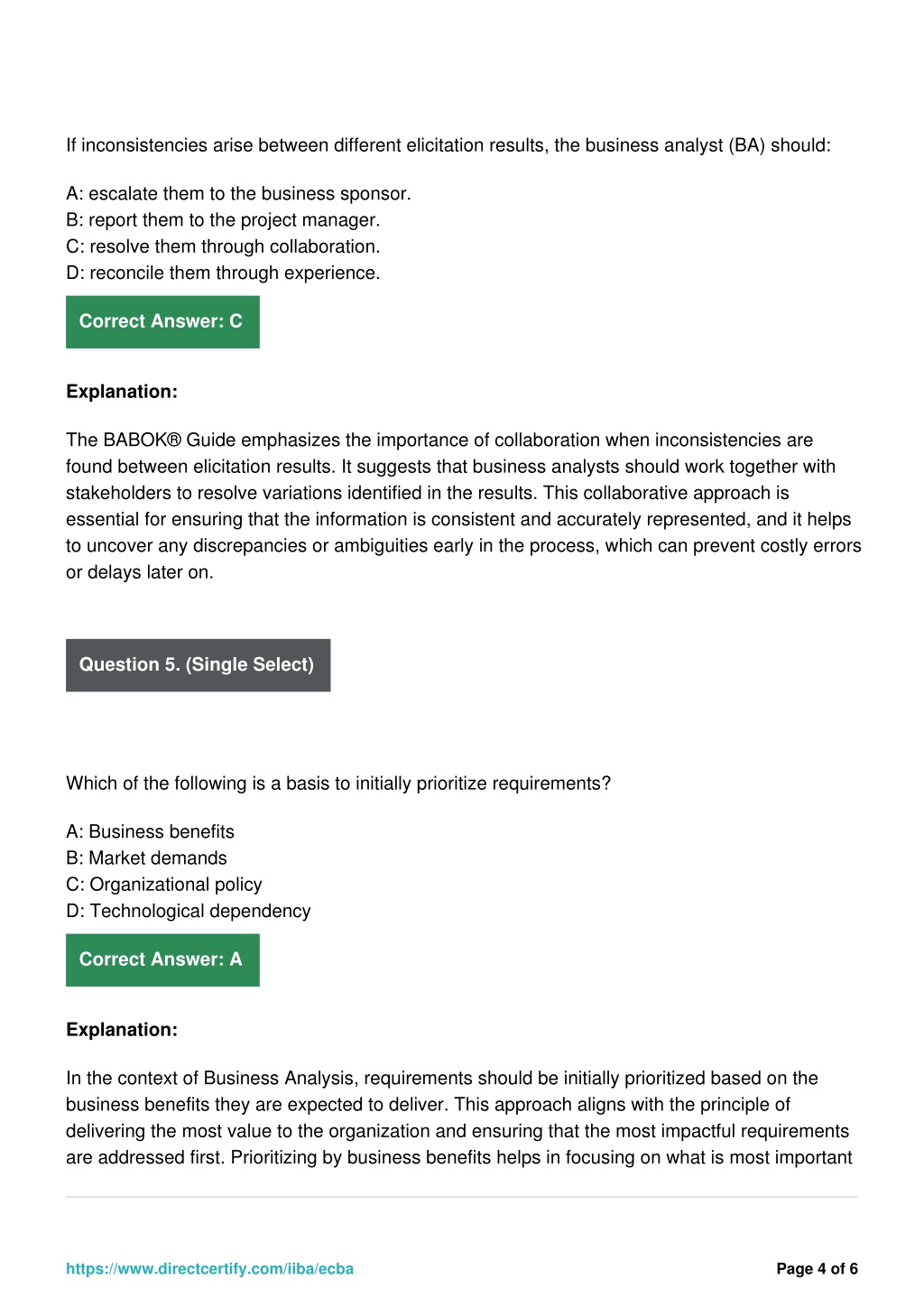 If inconsistencies arise between different elicitation results, the business analyst (BA) should:

A: escalate them to the business sponsor.
B: report them to the project manager.
C: resolve them through collaboration.
D: reconcile them through experience.

Correct Answer: C

Explanation:

The BABOK® Guide emphasizes the importance of collaboration when inconsistencies are found between elicitation results. It suggests that business analysts should work together with stakeholders to resolve variations identified in the results. This collaborative approach is essential for ensuring that the information is consistent and accurately represented, and it helps to uncover any discrepancies or ambiguities early in the process, which can prevent costly errors or delays later on.

Question 5. (Single Select)

Which of the following is a basis to initially prioritize requirements?

A: Business benefits
B: Market demands
C: Organizational policy
D: Technological dependency

Correct Answer: A

Explanation:

In the context of Business Analysis, requirements should be initially prioritized based on the business benefits they are expected to deliver. This approach aligns with the principle of delivering the most value to the organization and ensuring that the most impactful requirements are addressed first. Prioritizing by business benefits helps in focusing on what is most important

https://www.directcertify.com/iiba/ecba

Page 4 of 6